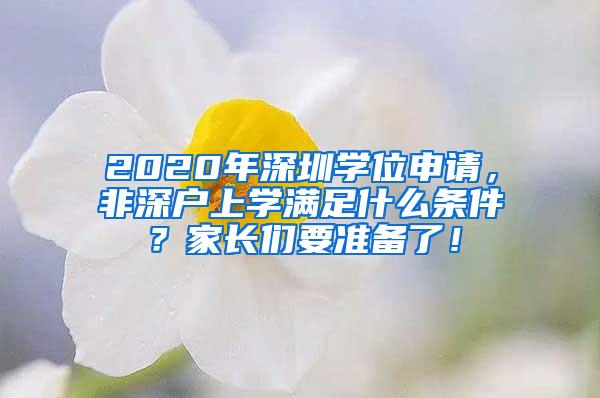 2020年深圳学位申请，非深户上学满足什么条件？家长们要准备了！